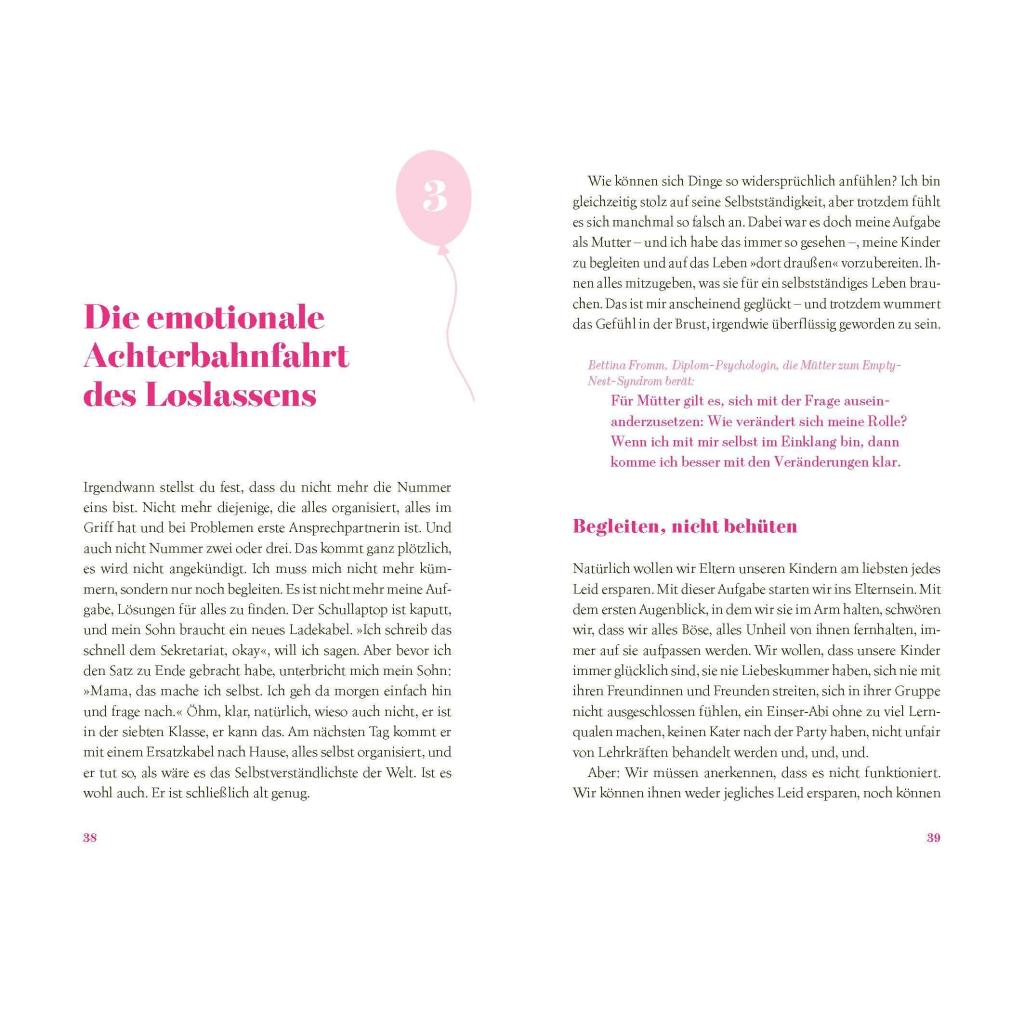 3

Die emotionale Achterbahnfahrt des Loslassens

Irgendwann stellst du fest, dass du nicht mehr die Nummer eins bist. Nicht mehr diejenige, die alles organisiert, alles im Griff hat und bei Problemen erste Ansprechpartnerin ist. Und auch nicht Nummer zwei oder drei. Das kommt ganz plötzlich, es wird nicht angekündigt. Ich muss mich nicht mehr kümmern, sondern nur noch begleiten. Es ist nicht mehr meine Aufgabe, Lösungen für alles zu finden. Der Schullaptop ist kaputt, und mein Sohn braucht ein neues Ladekabel. »Ich schreib das schnell dem Sekretariat, okay«, will ich sagen. Aber bevor ich den Satz zu Ende gebracht habe, unterbricht mich mein Sohn: »Mama, das mache ich selbst. Ich geh da morgen einfach hin und frage nach.« Öhm, klar, natürlich, wieso auch nicht, er ist in der siebten Klasse, er kann das. Am nächsten Tag kommt er mit einem Ersatzkabel nach Hause, alles selbst organisiert, und er tut so, als wäre es das Selbstverständlichste der Welt. Ist es wohl auch. Er ist schließlich alt genug.

38

Wie können sich Dinge so widersprüchlich anfühlen? Ich bin gleichzeitig stolz auf seine Selbstständigkeit, aber trotzdem fühlt es sich manchmal so falsch an. Dabei war es doch meine Aufgabe als Mutter – und ich habe das immer so gesehen –, meine Kinder zu begleiten und auf das Leben »dort draußen« vorzubereiten. Ihnen alles mitzugeben, was sie für ein selbstständiges Leben brauchen. Das ist mir anscheinend geglückt – und trotzdem wummert das Gefühl in der Brust, irgendwie überflüssig geworden zu sein.

Bettina Fromm, Diplom-Psychologin, die Mütter zum Empty-Nest-Syndrom berät:
Für Mütter gilt es, sich mit der Frage auseinanderzusetzen: Wie verändert sich meine Rolle? Wenn ich mit mir selbst im Einklang bin, dann komme ich besser mit den Veränderungen klar.

Begleiten, nicht behüten

Natürlich wollen wir Eltern unseren Kindern am liebsten jedes Leid ersparen. Mit dieser Aufgabe starten wir ins Elternsein. Mit dem ersten Augenblick, in dem wir sie im Arm halten, schwören wir, dass wir alles Böse, alles Unheil von ihnen fernhalten, immer auf sie aufpassen werden. Wir wollen, dass unsere Kinder immer glücklich sind, sie nie Liebeskummer haben, sich nie mit ihren Freundinnen und Freunden streiten, sich in ihrer Gruppe nicht ausgeschlossen fühlen, ein Einser-Abi ohne zu viel Lernqualen machen, keinen Kater nach der Party haben, nicht unfair von Lehrkräften behandelt werden und, und, und.

Aber: Wir müssen anerkennen, dass es nicht funktioniert. Wir können ihnen weder jegliches Leid ersparen, noch können

39